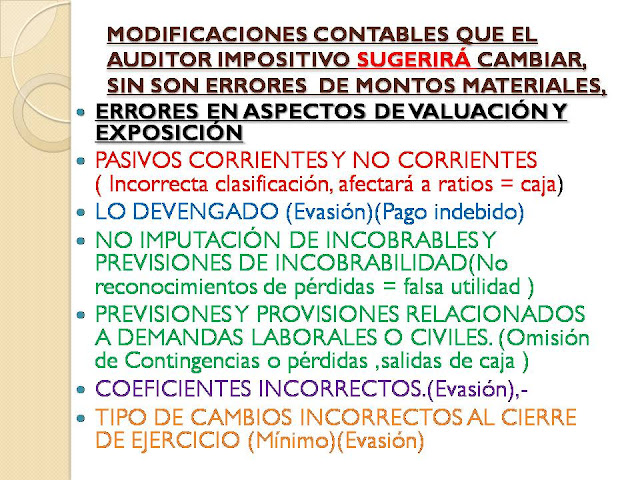 MODIFICACIONES CONTABLES QUE EL AUDITOR IMPOSITIVO SUGERIRÁ CAMBIAR, SIN SON ERRORES DE MONTOS MATERIALES,

- ERRORES EN ASPECTOS DE VALUACIÓN Y EXPOSICIÓN
- PASIVOS CORRIENTES Y NO CORRIENTES ( Incorrecta clasificación, afectará a ratios = caja)
- LO DEVENGADO (Evasión)(Pago indebido)
- NO IMPUTACIÓN DE INCOBRABLES Y PREVISIONES DE INCOBRABILIDAD(No reconocimientos de pérdidas = falsa utilidad )
- PREVISIONES Y PROVISIONES RELACIONADOS A DEMANDAS LABORALES O CIVILES. (Omisión de Contingencias o pérdidas ,salidas de caja )
- COEFICIENTES INCORRECTOS.(Evasión),-
- TIPO DE CAMBIOS INCORRECTOS AL CIERRE DE EJERCICIO (Mínimo)(Evasión)